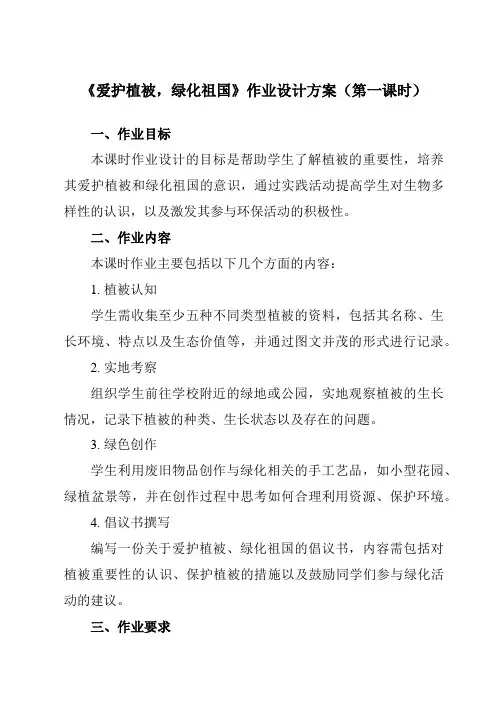 《爱护植被，绿化祖国》作业设计方案（第一课时）

一、作业目标

本课时作业设计的目标是帮助学生了解植被的重要性，培养其爱护植被和绿化祖国的意识，通过实践活动提高学生对生物多样性的认识，以及激发其参与环保活动的积极性。

二、作业内容

本课时作业主要包括以下几个方面的内容：

1. 植被认知

学生需收集至少五种不同类型植被的资料，包括其名称、生长环境、特点以及生态价值等，并通过图文并茂的形式进行记录。

2. 实地考察

组织学生前往学校附近的绿地或公园，实地观察植被的生长情况，记录下植被的种类、生长状态以及存在的问题。

3. 绿色创作

学生利用废旧物品创作与绿化相关的手工艺品，如小型花园、绿植盆景等，并在创作过程中思考如何合理利用资源、保护环境。

4. 倡议书撰写

编写一份关于爱护植被、绿化祖国的倡议书，内容需包括对植被重要性的认识、保护植被的措施以及鼓励同学们参与绿化活动的建议。

三、作业要求